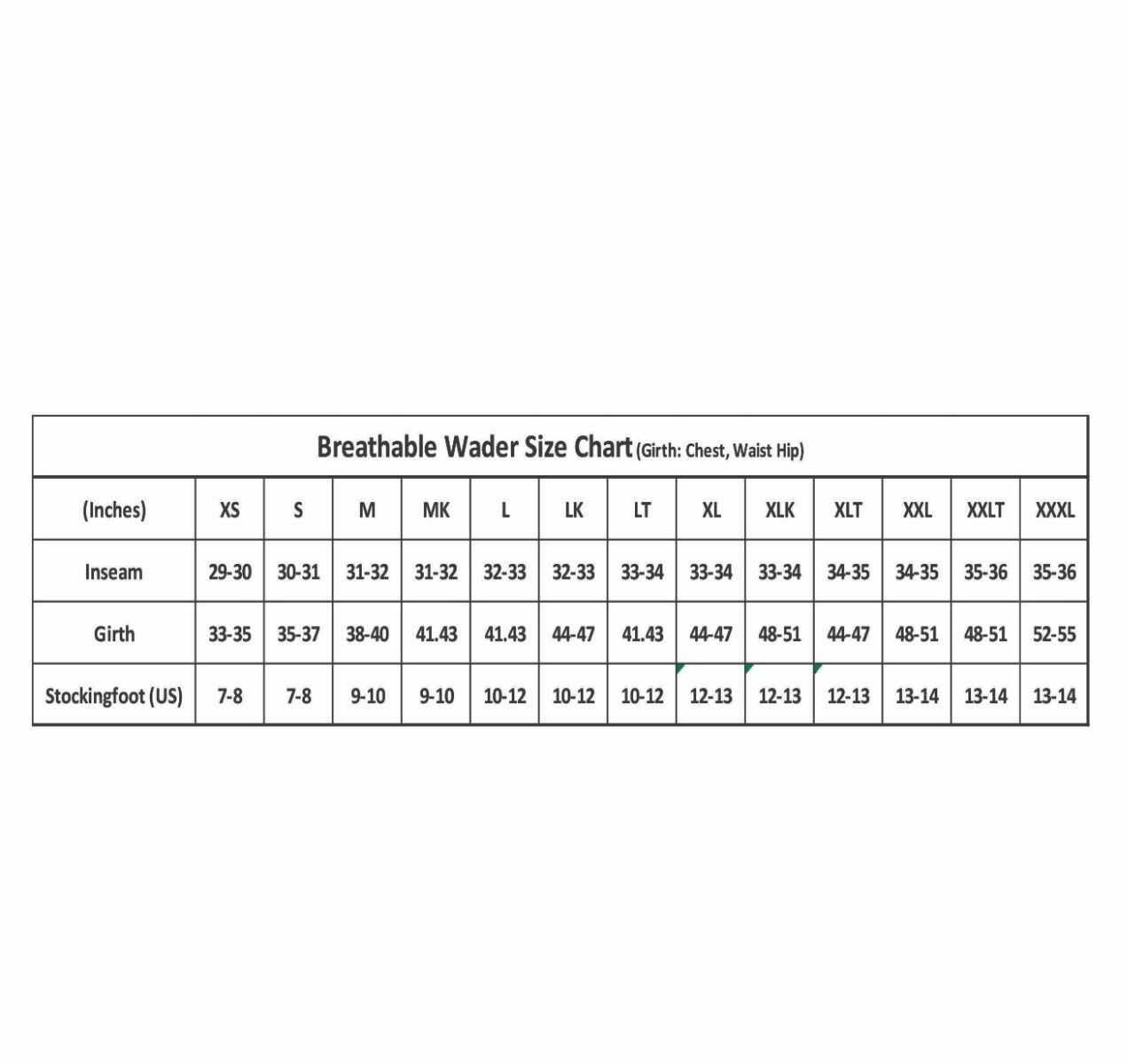 Breathable Wader Size Chart (Girth: Chest, Waist Hip)

| (Inches) | XS | S | M | MK | L | LK | LT | XL | XLK | XLT | XXL | XXLT | XXXL |
|---|---|---|---|---|---|---|---|---|---|---|---|---|---|
| Inseam | 29-30 | 30-31 | 31-32 | 31-32 | 32-33 | 32-33 | 33-34 | 33-34 | 33-34 | 34-35 | 34-35 | 35-36 | 35-36 |
| Girth | 33-35 | 35-37 | 38-40 | 41.43 | 41.43 | 44-47 | 41.43 | 44-47 | 48-51 | 44-47 | 48-51 | 48-51 | 52-55 |
| Stockingfoot (US) | 7-8 | 7-8 | 9-10 | 9-10 | 10-12 | 10-12 | 10-12 | 12-13 | 12-13 | 12-13 | 13-14 | 13-14 | 13-14 |